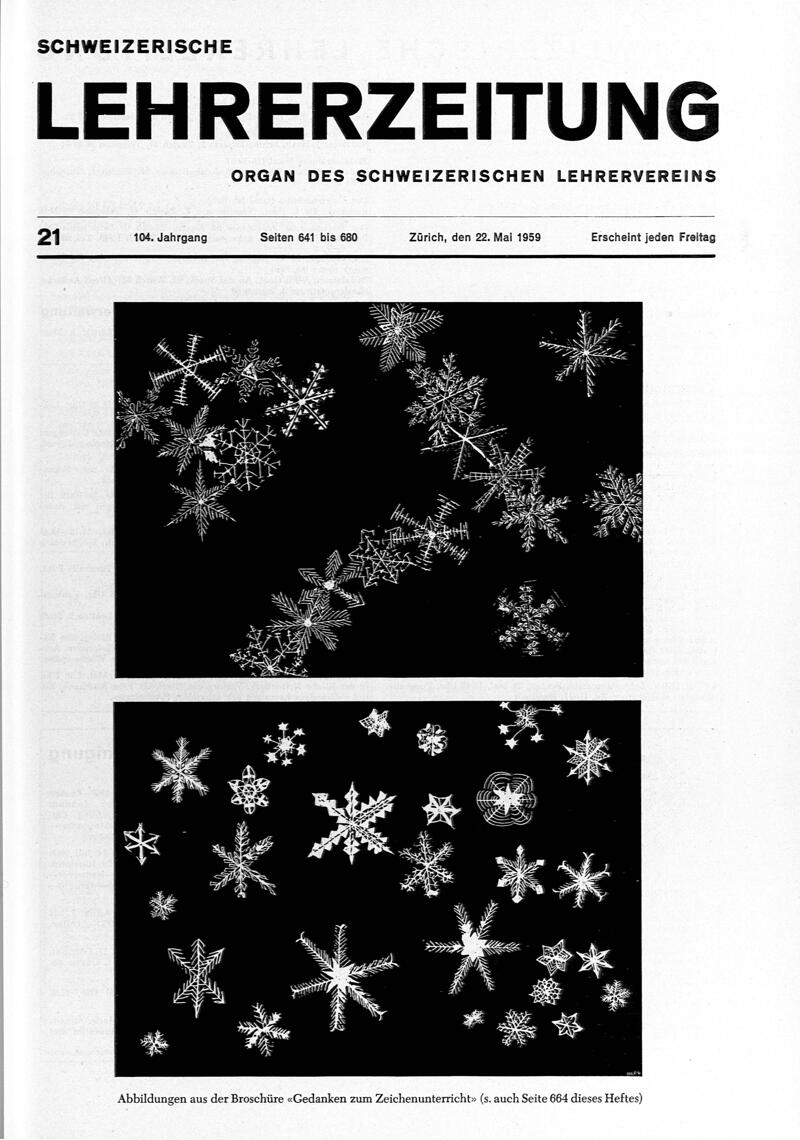 SCHWEIZERISCHE
LEHRERZEITUNG
ORGAN DES SCHWEIZERISCHEN LEHRERVEREINS

21 104. Jahrgang Seiten 641 bis 680 Zürich, den 22. Mai 1959 Erscheint jeden Freitag

Abbildungen aus der Broschüre «Gedanken zum Zeichenunterricht» (s. auch Seite 664 dieses Heftes)